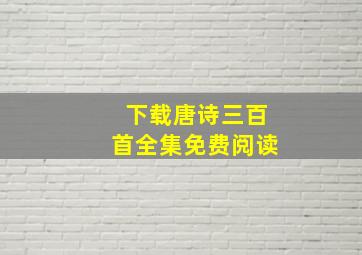 下载唐诗三百首全集免费阅读